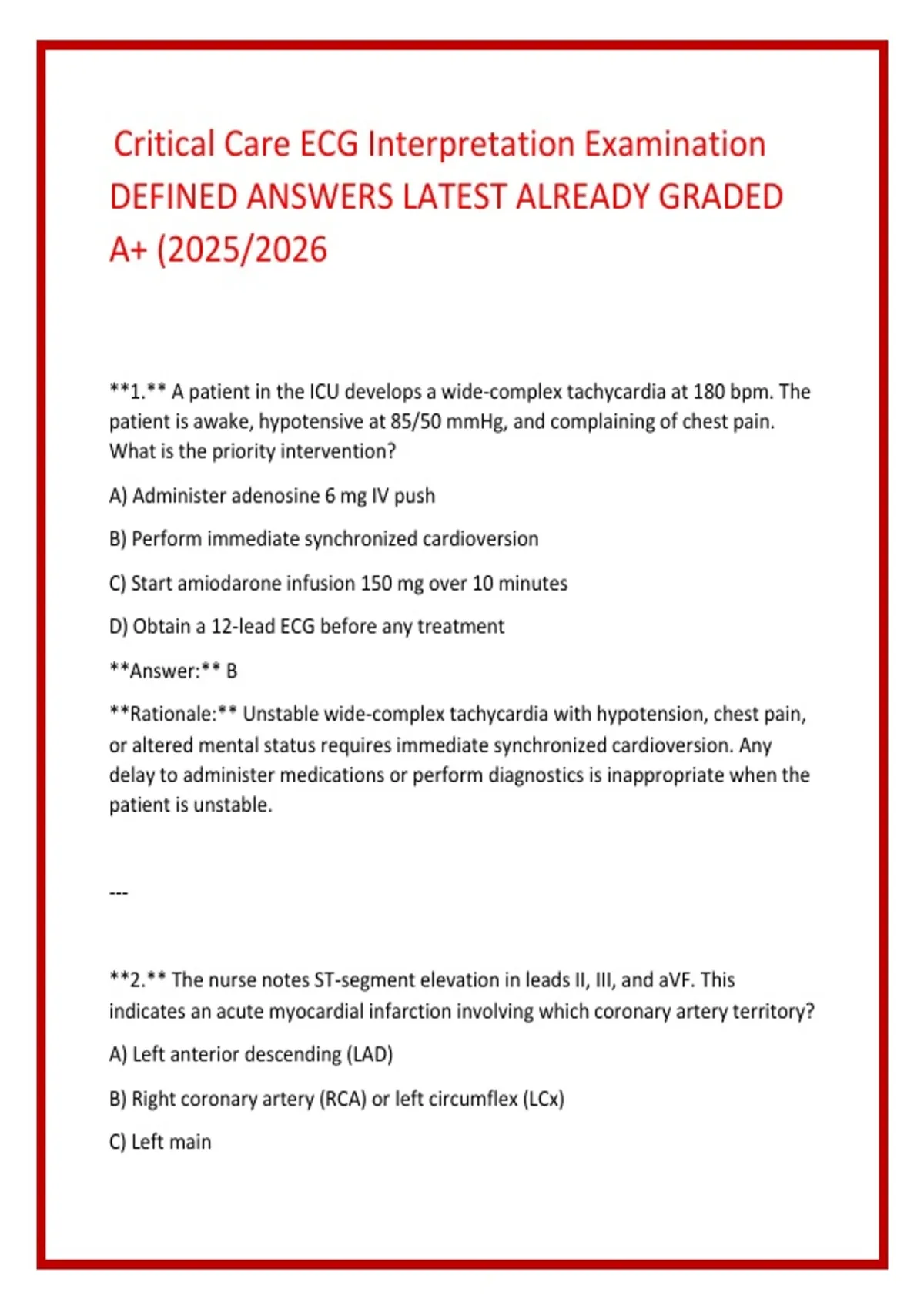 Critical Care ECG Interpretation Examination DEFINED ANSWERS LATEST ALREADY GRADED A+ (2025/2026

\*\*1.\*\* A patient in the ICU develops a wide-complex tachycardia at 180 bpm. The patient is awake, hypotensive at 85/50 mmHg, and complaining of chest pain. What is the priority intervention?

A) Administer adenosine 6 mg IV push

B) Perform immediate synchronized cardioversion

C) Start amiodarone infusion 150 mg over 10 minutes

D) Obtain a 12-lead ECG before any treatment

\*\*Answer:\*\* B

\*\*Rationale:\*\* Unstable wide-complex tachycardia with hypotension, chest pain, or altered mental status requires immediate synchronized cardioversion. Any delay to administer medications or perform diagnostics is inappropriate when the patient is unstable.

---

\*\*2.\*\* The nurse notes ST-segment elevation in leads II, III, and aVF. This indicates an acute myocardial infarction involving which coronary artery territory?

A) Left anterior descending (LAD)

B) Right coronary artery (RCA) or left circumflex (LCx)

C) Left main